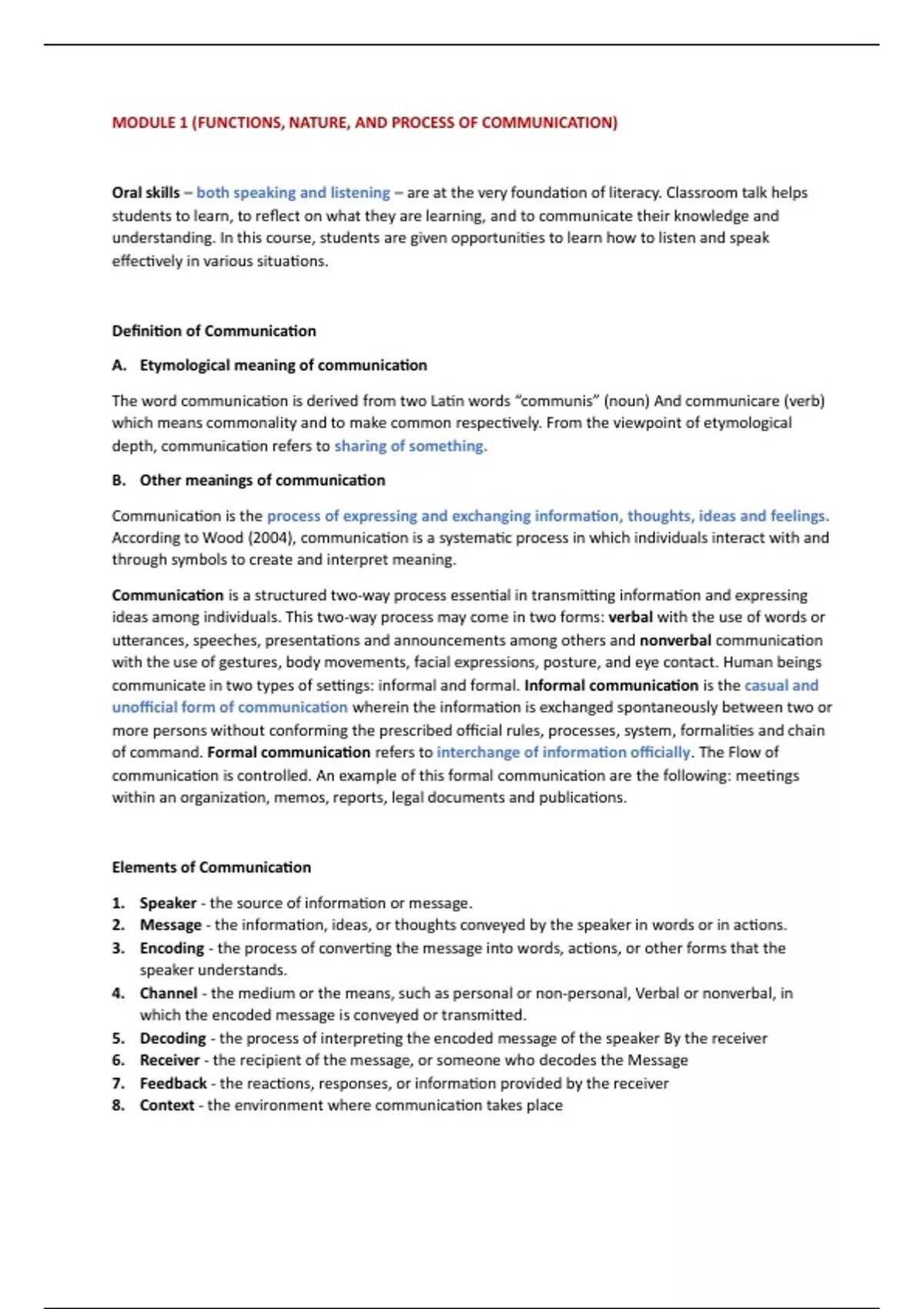 MODULE 1 (FUNCTIONS, NATURE, AND PROCESS OF COMMUNICATION)

Oral skills – both speaking and listening – are at the very foundation of literacy. Classroom talk helps students to learn, to reflect on what they are learning, and to communicate their knowledge and understanding. In this course, students are given opportunities to learn how to listen and speak effectively in various situations.

Definition of Communication

A. Etymological meaning of communication

The word communication is derived from two Latin words "communis" (noun) And communicare (verb) which means commonality and to make common respectively. From the viewpoint of etymological depth, communication refers to sharing of something.

B. Other meanings of communication

Communication is the process of expressing and exchanging information, thoughts, ideas and feelings. According to Wood (2004), communication is a systematic process in which individuals interact with and through symbols to create and interpret meaning.

Communication is a structured two-way process essential in transmitting information and expressing ideas among individuals. This two-way process may come in two forms: verbal with the use of words or utterances, speeches, presentations and announcements among others and nonverbal communication with the use of gestures, body movements, facial expressions, posture, and eye contact. Human beings communicate in two types of settings: informal and formal. Informal communication is the casual and unofficial form of communication wherein the information is exchanged spontaneously between two or more persons without conforming the prescribed official rules, processes, system, formalities and chain of command. Formal communication refers to interchange of information officially. The Flow of communication is controlled. An example of this formal communication are the following: meetings within an organization, memos, reports, legal documents and publications.

Elements of Communication

1. Speaker - the source of information or message.
2. Message - the information, ideas, or thoughts conveyed by the speaker in words or in actions.
3. Encoding - the process of converting the message into words, actions, or other forms that the speaker understands.
4. Channel - the medium or the means, such as personal or non-personal, Verbal or nonverbal, in which the encoded message is conveyed or transmitted.
5. Decoding - the process of interpreting the encoded message of the speaker By the receiver
6. Receiver - the recipient of the message, or someone who decodes the Message
7. Feedback - the reactions, responses, or information provided by the receiver
8. Context - the environment where communication takes place